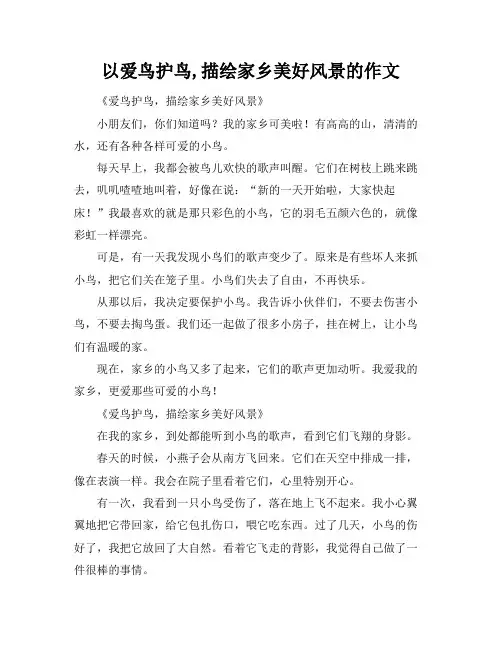 以爱鸟护鸟,描绘家乡美好风景的作文

《爱鸟护鸟，描绘家乡美好风景》

小朋友们，你们知道吗？我的家乡可美啦！有高高的山，清清的水，还有各种各样可爱的小鸟。

每天早上，我都会被鸟儿欢快的歌声叫醒。它们在树枝上跳来跳去，叽叽喳喳地叫着，好像在说：“新的一天开始啦，大家快起床！”我最喜欢的就是那只彩色的小鸟，它的羽毛五颜六色的，就像彩虹一样漂亮。

可是，有一天我发现小鸟们的歌声变少了。原来是有些坏人来抓小鸟，把它们关在笼子里。小鸟们失去了自由，不再快乐。

从那以后，我决定要保护小鸟。我告诉小伙伴们，不要去伤害小鸟，不要去掏鸟蛋。我们还一起做了很多小房子，挂在树上，让小鸟们有温暖的家。

现在，家乡的小鸟又多了起来，它们的歌声更加动听。我爱我的家乡，更爱那些可爱的小鸟！

《爱鸟护鸟，描绘家乡美好风景》

在我的家乡，到处都能听到小鸟的歌声，看到它们飞翔的身影。

春天的时候，小燕子会从南方飞回来。它们在天空中排成一排，像在表演一样。我会在院子里看着它们，心里特别开心。

有一次，我看到一只小鸟受伤了，落在地上飞不起来。我小心翼翼地把它带回家，给它包扎伤口，喂它吃东西。过了几天，小鸟的伤好了，我把它放回了大自然。看着它飞走的背影，我觉得自己做了一件很棒的事情。